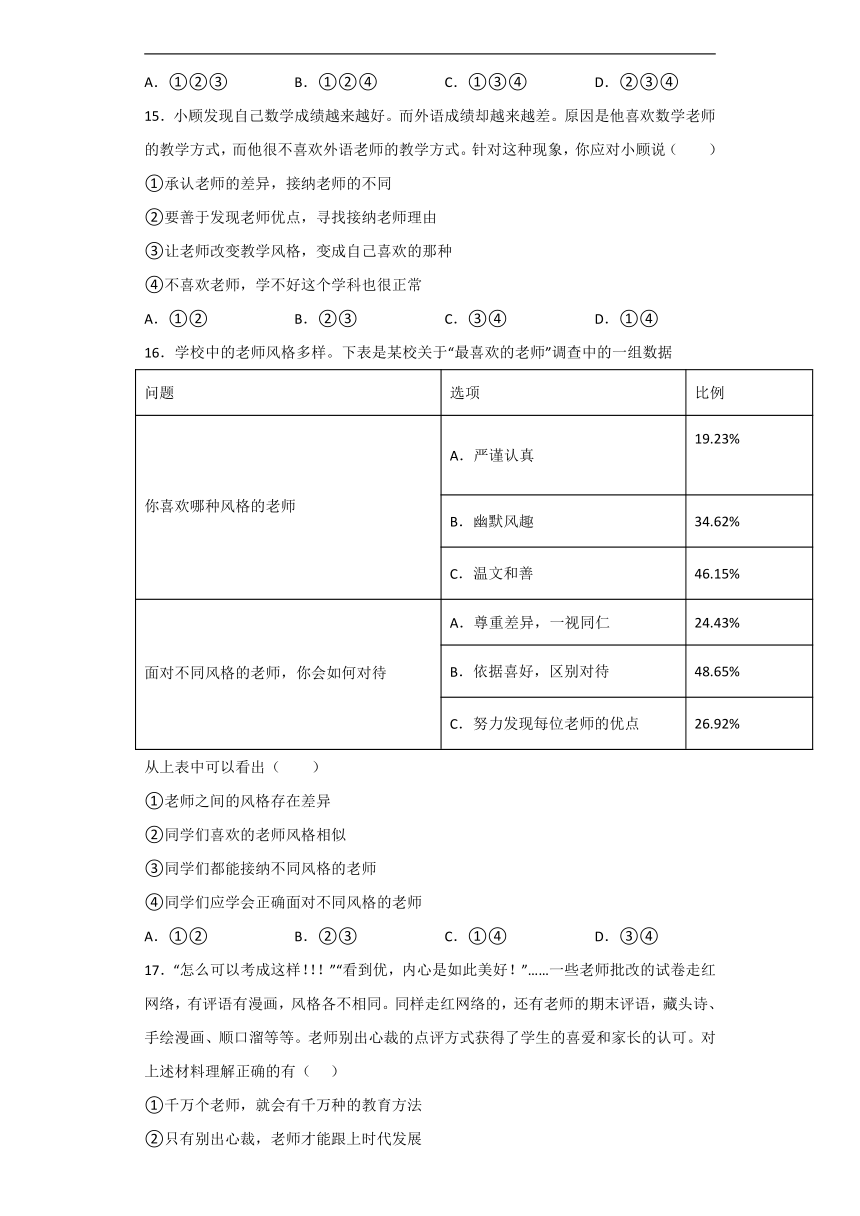 A．①②③　　　B．①②④　　　C．①③④　　　D．②③④

15．小顾发现自己数学成绩越来越好。而外语成绩却越来越差。原因是他喜欢数学老师的教学方式，而他很不喜欢外语老师的教学方式。针对这种现象，你应对小顾说（　　）

①承认老师的差异，接纳老师的不同

②要善于发现老师优点，寻找接纳老师理由

③让老师改变教学风格，变成自己喜欢的那种

④不喜欢老师，学不好这个学科也很正常

A．①②　　　B．②③　　　C．③④　　　D．①④

16．学校中的老师风格多样。下表是某校关于“最喜欢的老师”调查中的一组数据

| 问题 | 选项 | 比例 |
|---|---|---|
| 你喜欢哪种风格的老师 | A．严谨认真 | 19.23% |
| | B．幽默风趣 | 34.62% |
| | C．温文和善 | 46.15% |
| 面对不同风格的老师，你会如何对待 | A．尊重差异，一视同仁 | 24.43% |
| | B．依据喜好，区别对待 | 48.65% |
| | C．努力发现每位老师的优点 | 26.92% |

从上表中可以看出（　　）

①老师之间的风格存在差异

②同学们喜欢的老师风格相似

③同学们都能接纳不同风格的老师

④同学们应学会正确面对不同风格的老师

A．①②　　　B．②③　　　C．①④　　　D．③④

17．“怎么可以考成这样！!！”“看到优，内心是如此美好！”……一些老师批改的试卷走红网络，有评语有漫画，风格各不相同。同样走红网络的，还有老师的期末评语，藏头诗、手绘漫画、顺口溜等等。老师别出心裁的点评方式获得了学生的喜爱和家长的认可。对上述材料理解正确的有（　　）

①千万个老师，就会有千万种的教育方法

②只有别出心裁，老师才能跟上时代发展